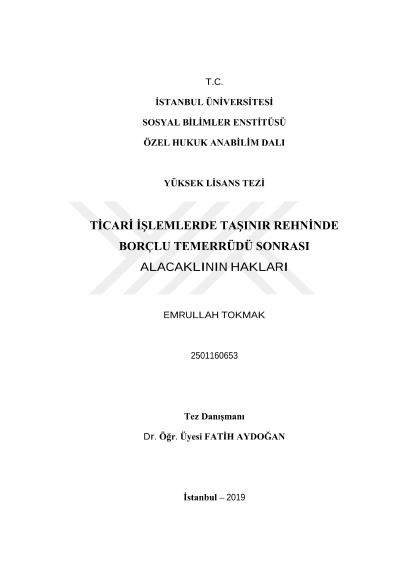 T.C.

İSTANBUL ÜNİVERSİTESİ

SOSYAL BİLİMLER ENSTİTÜSÜ

ÖZEL HUKUK ANABİLİM DALI

YÜKSEK LİSANS TEZİ

TİCARİ İŞLEMLERDE TAŞINIR REHNİNDE BORÇLU TEMERRÜDÜ SONRASI ALACAKLININ HAKLARI

EMRULLAH TOKMAK

2501160653

Tez Danışmanı

Dr. Öğr. Üyesi FATİH AYDOĞAN

İstanbul – 2019